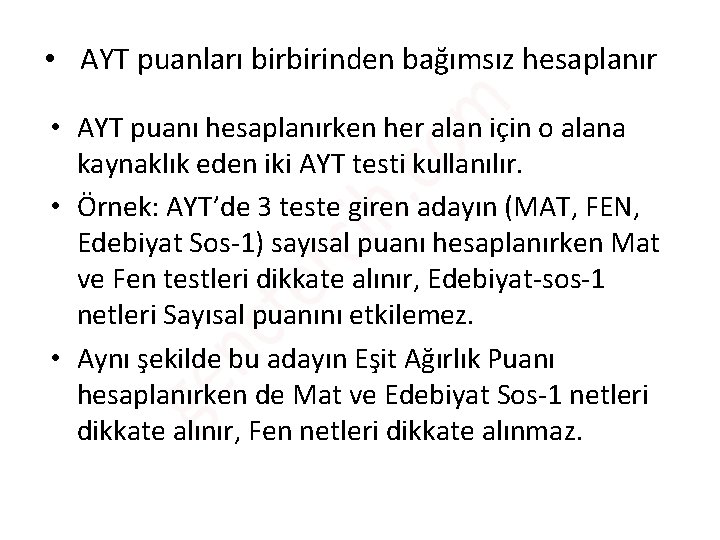 • AYT puanları birbirinden bağımsız hesaplanır

• AYT puanı hesaplanırken her alan için o alana kaynaklık eden iki AYT testi kullanılır.
• Örnek: AYT'de 3 teste giren adayın (MAT, FEN, Edebiyat Sos-1) sayısal puanı hesaplanırken Mat ve Fen testleri dikkate alınır, Edebiyat-sos-1 netleri Sayısal puanını etkilemez.
• Aynı şekilde bu adayın Eşit Ağırlık Puanı hesaplanırken de Mat ve Edebiyat Sos-1 netleri dikkate alınır, Fen netleri dikkate alınmaz.